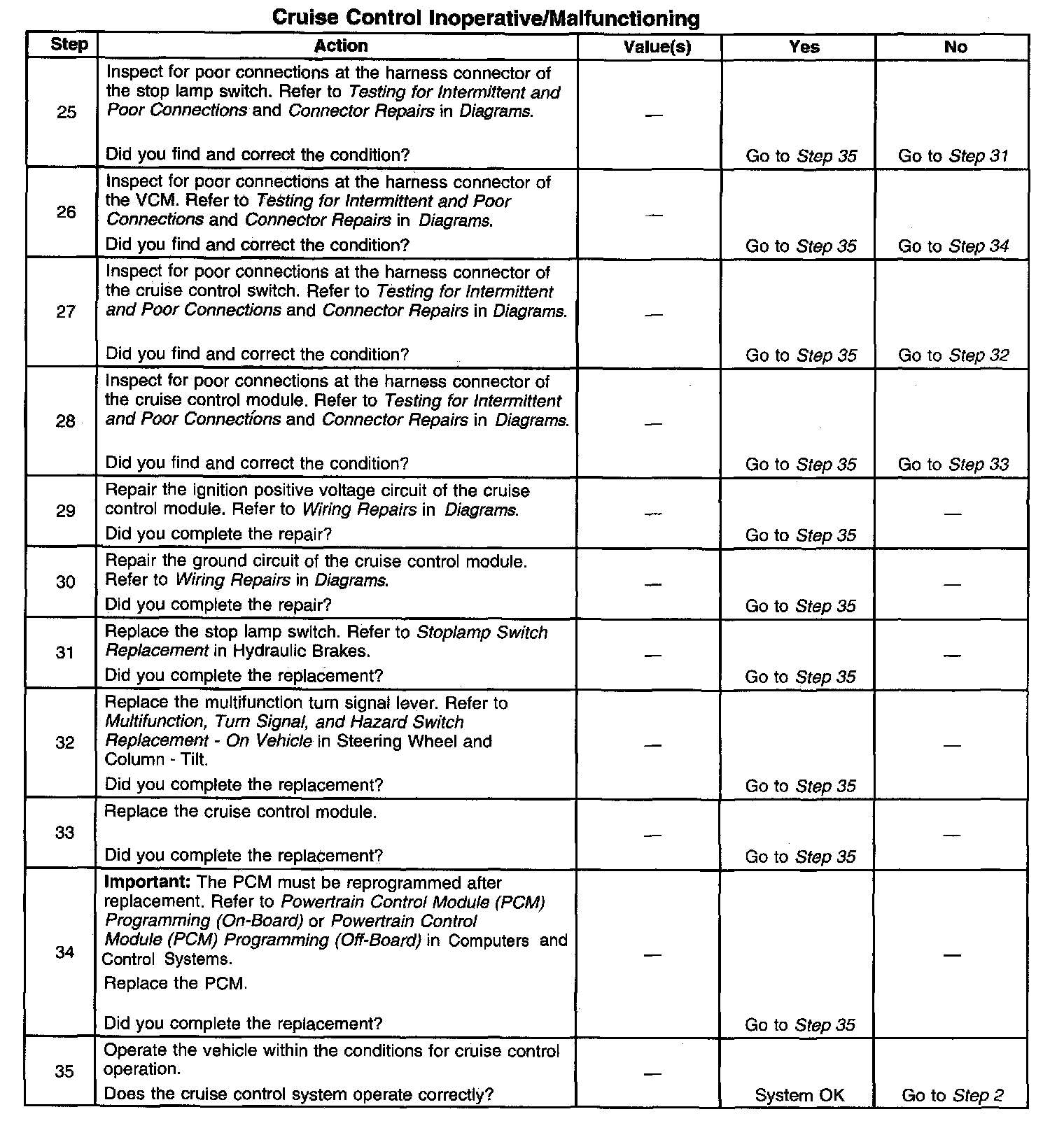 Cruise Control Inoperative/Malfunctioning

| Step | Action | Value(s) | Yes | No |
|---|---|---|---|---|
| 25 | Inspect for poor connections at the harness connector of the stop lamp switch. Refer to Testing for Intermittent and Poor Connections and Connector Repairs in Diagrams. Did you find and correct the condition? | — | Go to Step 35 | Go to Step 31 |
| 26 | Inspect for poor connections at the harness connector of the VCM. Refer to Testing for Intermittent and Poor Connections and Connector Repairs in Diagrams. Did you find and correct the condition? | — | Go to Step 35 | Go to Step 34 |
| 27 | Inspect for poor connections at the harness connector of the cruise control switch. Refer to Testing for Intermittent and Poor Connections and Connector Repairs in Diagrams. Did you find and correct the condition? | — | Go to Step 35 | Go to Step 32 |
| 28 | Inspect for poor connections at the harness connector of the cruise control module. Refer to Testing for Intermittent and Poor Connections and Connector Repairs in Diagrams. Did you find and correct the condition? | — | Go to Step 35 | Go to Step 33 |
| 29 | Repair the ignition positive voltage circuit of the cruise control module. Refer to Wiring Repairs in Diagrams. Did you complete the repair? | — | Go to Step 35 | — |
| 30 | Repair the ground circuit of the cruise control module. Refer to Wiring Repairs in Diagrams. Did you complete the repair? | — | Go to Step 35 | — |
| 31 | Replace the stop lamp switch. Refer to Stoplamp Switch Replacement in Hydraulic Brakes. Did you complete the replacement? | — | Go to Step 35 | — |
| 32 | Replace the multifunction turn signal lever. Refer to Multifunction, Turn Signal, and Hazard Switch Replacement - On Vehicle in Steering Wheel and Column - Tilt. Did you complete the replacement? | — | Go to Step 35 | — |
| 33 | Replace the cruise control module. Did you complete the replacement? | — | Go to Step 35 | — |
| 34 | Important: The PCM must be reprogrammed after replacement. Refer to Powertrain Control Module (PCM) Programming (On-Board) or Powertrain Control Module (PCM) Programming (Off-Board) in Computers and Control Systems. Replace the PCM. Did you complete the replacement? | — | Go to Step 35 | — |
| 35 | Operate the vehicle within the conditions for cruise control operation. Does the cruise control system operate correctly? | — | System OK | Go to Step 2 |